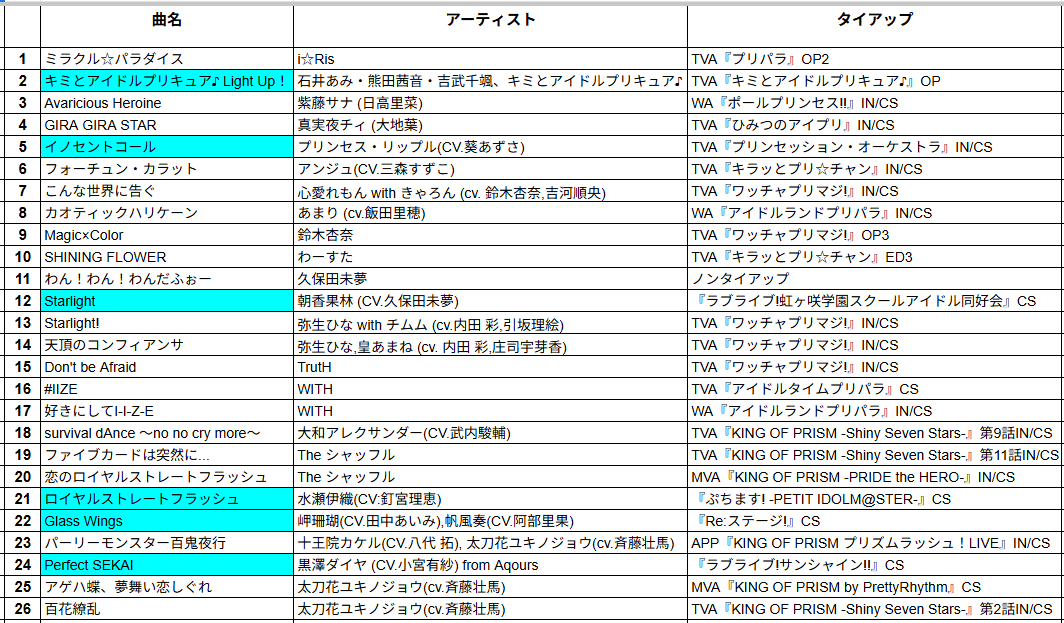 | | 曲名 | アーティスト | タイアップ |
|---|---|---|---|
| 1 | ミラクル☆パラダイス | i☆Ris | TVA『プリパラ』OP2 |
| 2 | キミとアイドルプリキュア♪ Light Up！ | 石井あみ・熊田茜音・吉武千颯、キミとアイドルプリキュア♪ | TVA『キミとアイドルプリキュア♪』OP |
| 3 | Avaricious Heroine | 紫藤サナ (日高里菜) | WA『ポールプリンセス!!』IN/CS |
| 4 | GIRA GIRA STAR | 真実夜チィ (大地葉) | TVA『ひみつのアイプリ』IN/CS |
| 5 | イノセントコール | プリンセス・リップル(CV.葵あずさ) | TVA『プリンセッション・オーケストラ』IN/CS |
| 6 | フォーチュン・カラット | アンジュ(CV.三森すずこ) | TVA『キラッとプリ☆チャン』IN/CS |
| 7 | こんな世界に告ぐ | 心愛れもん with きゃろん (cv. 鈴木杏奈,吉河順央) | TVA『ワッチャプリマジ!』IN/CS |
| 8 | カオティックハリケーン | あまり (cv.飯田里穂) | WA『アイドルランドプリパラ』IN/CS |
| 9 | Magic×Color | 鈴木杏奈 | TVA『ワッチャプリマジ!』OP3 |
| 10 | SHINING FLOWER | わーすた | TVA『キラッとプリ☆チャン』ED3 |
| 11 | わん！わん！わんだふぉー | 久保田未夢 | ノンタイアップ |
| 12 | Starlight | 朝香果林 (CV.久保田未夢) | 『ラブライブ!虹ヶ咲学園スクールアイドル同好会』CS |
| 13 | Starlight! | 弥生ひな with チムム (cv.内田 彩,引坂理絵) | TVA『ワッチャプリマジ!』IN/CS |
| 14 | 天頂のコンフィアンサ | 弥生ひな,皇あまね (cv. 内田 彩,庄司宇芽香) | TVA『ワッチャプリマジ!』IN/CS |
| 15 | Don't be Afraid | TrutH | TVA『ワッチャプリマジ!』IN/CS |
| 16 | #IIZE | WITH | TVA『アイドルタイムプリパラ』CS |
| 17 | 好きにしてI-I-Z-E | WITH | WA『アイドルランドプリパラ』IN/CS |
| 18 | survival dAnce ～no no cry more～ | 大和アレクサンダー(CV.武内駿輔) | TVA『KING OF PRISM -Shiny Seven Stars-』第9話IN/CS |
| 19 | ファイブカードは突然に... | The シャッフル | TVA『KING OF PRISM -Shiny Seven Stars-』第11話IN/CS |
| 20 | 恋のロイヤルストレートフラッシュ | The シャッフル | MVA『KING OF PRISM -PRIDE the HERO-』IN/CS |
| 21 | ロイヤルストレートフラッシュ | 水瀬伊織(CV:釘宮理恵) | 『ぷちます! -PETIT IDOLM@STER-』CS |
| 22 | Glass Wings | 岬珊瑚(CV.田中あいみ),帆風奏(CV.阿部里果) | 『Re:ステージ!』CS |
| 23 | パーリーモンスター百鬼夜行 | 十王院カケル(CV.八代 拓), 太刀花ユキノジョウ(cv.斉藤壮馬) | APP『KING OF PRISM プリズムラッシュ！LIVE』IN/CS |
| 24 | Perfect SEKAI | 黒澤ダイヤ (CV.小宮有紗) from Aqours | 『ラブライブ!サンシャイン!!』CS |
| 25 | アゲハ蝶、夢舞い恋しぐれ | 太刀花ユキノジョウ(cv.斉藤壮馬) | MVA『KING OF PRISM by PrettyRhythm』CS |
| 26 | 百花繚乱 | 太刀花ユキノジョウ(cv.斉藤壮馬) | TVA『KING OF PRISM -Shiny Seven Stars-』第2話IN/CS |